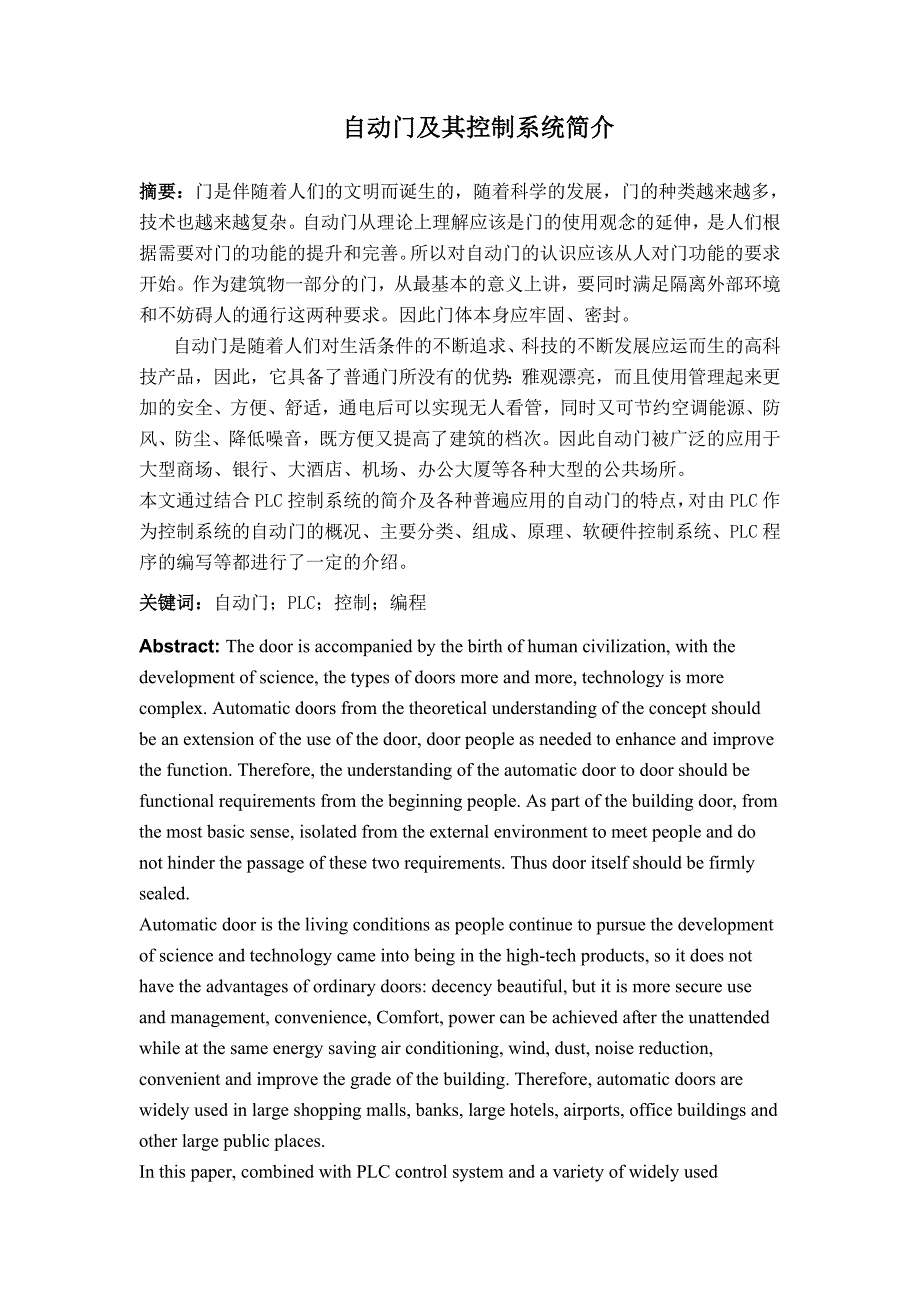 自动门及其控制系统简介

摘要：门是伴随着人们的文明而诞生的，随着科学的发展，门的种类越来越多，技术也越来越复杂。自动门从理论上理解应该是门的使用观念的延伸，是人们根据需要对门的功能的提升和完善。所以对自动门的认识应该从人对门功能的要求开始。作为建筑物一部分的门，从最基本的意义上讲，要同时满足隔离外部环境和不妨碍人的通行这两种要求。因此门体本身应牢固、密封。

自动门是随着人们对生活条件的不断追求、科技的不断发展应运而生的高科技产品，因此，它具备了普通门所没有的优势：雅观漂亮，而且使用管理起来更加的安全、方便、舒适，通电后可以实现无人看管，同时又可节约空调能源、防风、防尘、降低噪音，既方便又提高了建筑的档次。因此自动门被广泛的应用于大型商场、银行、大酒店、机场、办公大厦等各种大型的公共场所。

本文通过结合 PLC 控制系统的简介及各种普遍应用的自动门的特点，对由 PLC 作为控制系统的自动门的概况、主要分类、组成、原理、软硬件控制系统、PLC 程序的编写等都进行了一定的介绍。

关键词：自动门；PLC；控制；编程

Abstract: The door is accompanied by the birth of human civilization, with the development of science, the types of doors more and more, technology is more complex. Automatic doors from the theoretical understanding of the concept should be an extension of the use of the door, door people as needed to enhance and improve the function. Therefore, the understanding of the automatic door to door should be functional requirements from the beginning people. As part of the building door, from the most basic sense, isolated from the external environment to meet people and do not hinder the passage of these two requirements. Thus door itself should be firmly sealed.

Automatic door is the living conditions as people continue to pursue the development of science and technology came into being in the high-tech products, so it does not have the advantages of ordinary doors: decency beautiful, but it is more secure use and management, convenience, Comfort, power can be achieved after the unattended while at the same energy saving air conditioning, wind, dust, noise reduction, convenient and improve the grade of the building. Therefore, automatic doors are widely used in large shopping malls, banks, large hotels, airports, office buildings and other large public places.

In this paper, combined with PLC control system and a variety of widely used